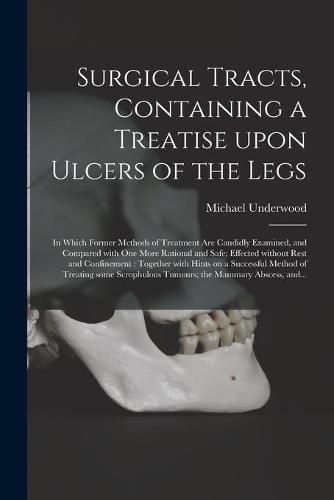 Surgical Tracts, Containing a Treatise upon Ulcers of the Legs

Michael Underwood

In Which Former Methods of Treatment Are Candidly Examined, and Compared with One More Rational and Safe; Effected without Rest and Confinement : Together with Hints on a Successful Method of Treating some Scrophulous Tumours; the Mammary Abscess, and...